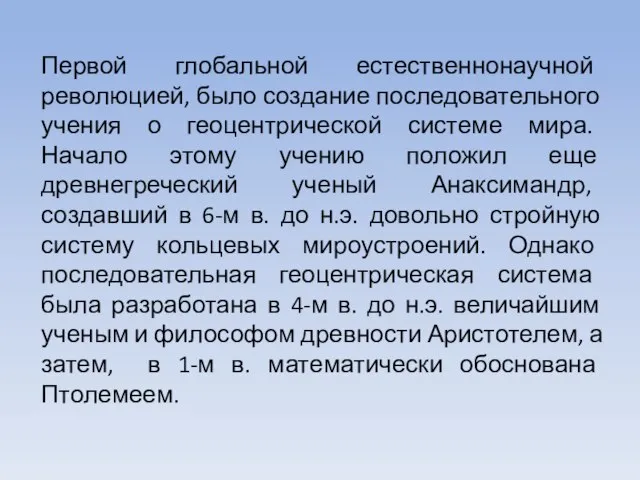 Первой глобальной естественнонаучной революцией, было создание последовательного учения о геоцентрической системе мира. Начало этому учению положил еще древнегреческий ученый Анаксимандр, создавший в 6-м в. до н.э. довольно стройную систему кольцевых мироустроений. Однако последовательная геоцентрическая система была разработана в 4-м в. до н.э. величайшим ученым и философом древности Аристотелем, а затем, в 1-м в. математически обоснована Птолемеем.